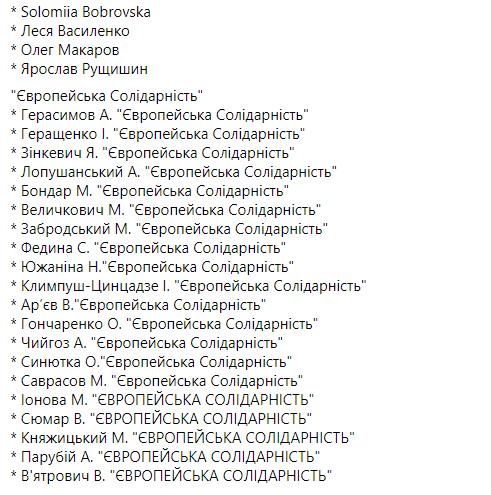 * Solomiia Bobrovska
* Леся Василенко
* Олег Макаров
* Ярослав Рущишин

"Європейська Солідарність"
* Герасимов А. "Європейська Солідарність"
* Геращенко І. "Європейська Солідарність"
* Зінкевич Я. "Європейська Солідарність"
* Лопушанський А. "Європейська Солідарність"
* Бондар М. "Європейська Солідарність"
* Величкович М. "Європейська Солідарність"
* Забродський М. "Європейська Солідарність"
* Федина С. "Європейська Солідарність"
* Южаніна Н."Європейська Солідарність"
* Климпуш-Цинцадзе І. "Європейська Солідарність"
* Ар'єв В."Європейська Солідарність"
* Гончаренко О. "Європейська Солідарність"
* Чийгоз А. "Європейська Солідарність"
* Синютка О."Європейська Солідарність"
* Саврасов М. "Європейська Солідарність"
* Іонова М. "ЄВРОПЕЙСЬКА СОЛІДАРНІСТЬ"
* Сюмар В. "ЄВРОПЕЙСЬКА СОЛІДАРНІСТЬ"
* Княжицький М. "ЄВРОПЕЙСЬКА СОЛІДАРНІСТЬ"
* Парубій А. "ЄВРОПЕЙСЬКА СОЛІДАРНІСТЬ"
* В'ятрович В. "ЄВРОПЕЙСЬКА СОЛІДАРНІСТЬ"